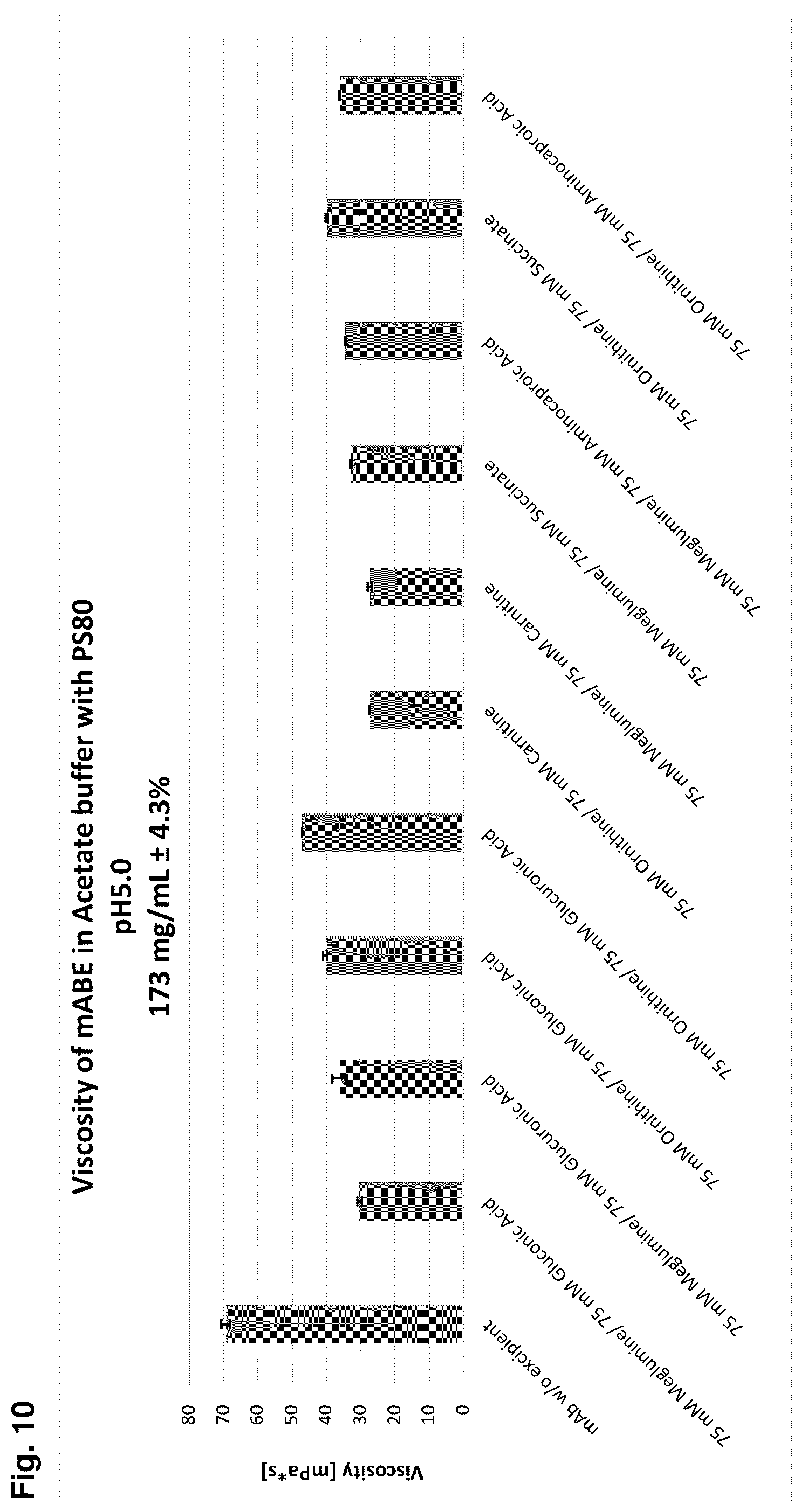 Fig. 10

Viscosity of mABE in Acetate buffer with PS80
pH5.0
173 mg/mL ± 4.3%

Viscosity [mPa*s]

80
70
60
50
40
30
20
10
0

mAb w/o excipient
75 mM Meglumine / 75 mM Gluconic Acid
75 mM Meglumine / 75 mM Glucuronic Acid
75 mM Ornithine / 75 mM Gluconic Acid
75 mM Ornithine / 75 mM Glucuronic Acid
75 mM Ornithine / 75 mM Carnitine
75 mM Meglumine / 75 mM Carnitine
75 mM Meglumine / 75 mM Succinate
75 mM Meglumine / 75 mM Aminocaproic Acid
75 mM Ornithine / 75 mM Succinate
75 mM Ornithine / 75 mM Aminocaproic Acid